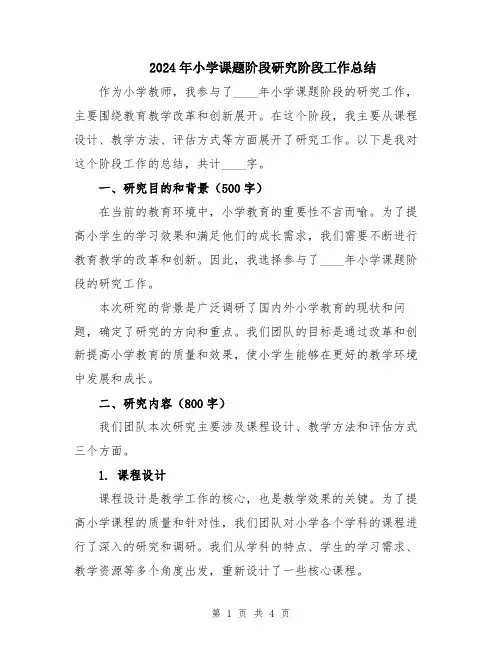 2024年小学课题阶段研究阶段工作总结

作为小学教师，我参与了____年小学课题阶段的研究工作，主要围绕教育教学改革和创新展开。在这个阶段，我主要从课程设计、教学方法、评估方式等方面展开了研究工作。以下是我对这个阶段工作的总结，共计____字。

一、研究目的和背景（500字）

在当前的教育环境中，小学教育的重要性不言而喻。为了提高小学生的学习效果和满足他们的成长需求，我们需要不断进行教育教学的改革和创新。因此，我选择参与了____年小学课题阶段的研究工作。

本次研究的背景是广泛调研了国内外小学教育的现状和问题，确定了研究的方向和重点。我们团队的目标是通过改革和创新提高小学教育的质量和效果，使小学生能够在更好的教学环境中发展和成长。

二、研究内容（800字）

我们团队本次研究主要涉及课程设计、教学方法和评估方式三个方面。

1. 课程设计

课程设计是教学工作的核心，也是教学效果的关键。为了提高小学课程的质量和针对性，我们团队对小学各个学科的课程进行了深入的研究和调研。我们从学科的特点、学生的学习需求、教学资源等多个角度出发，重新设计了一些核心课程。

第 1 页 共 4 页